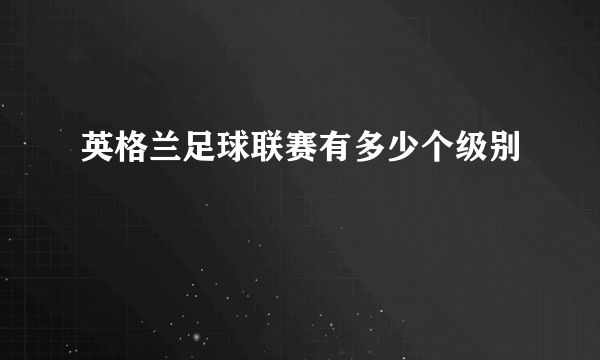 英格兰足球联赛有多少个级别